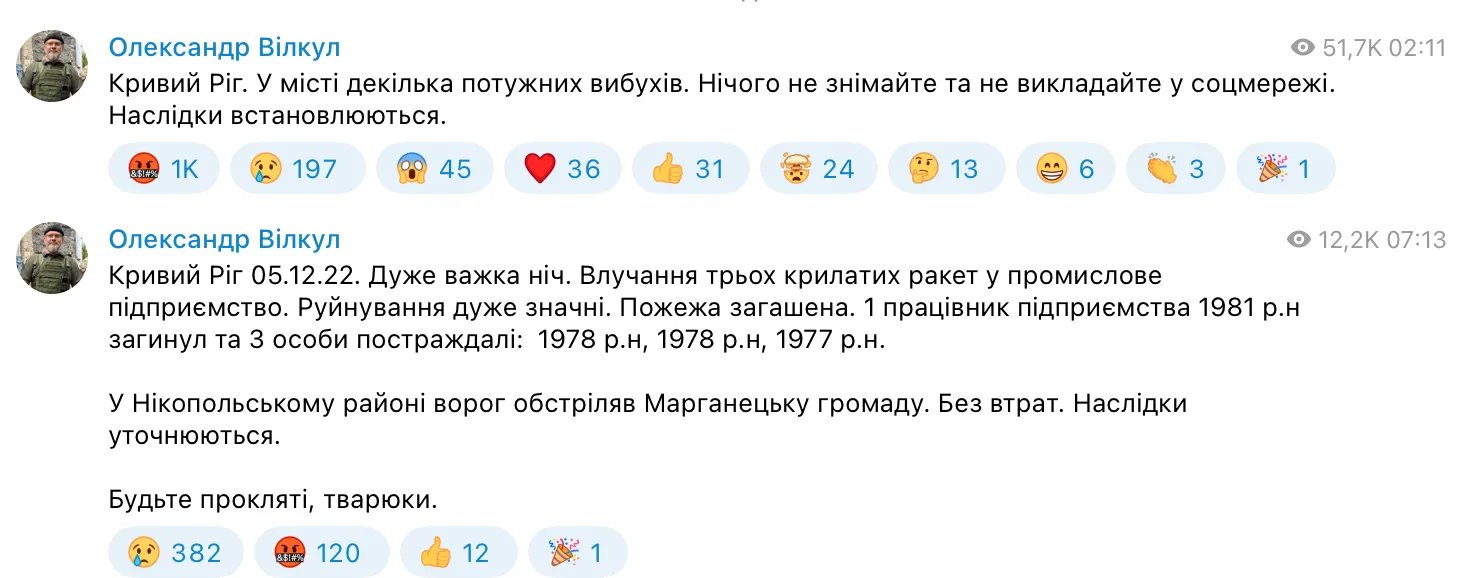 Олександр Вілкул
51,7K 02:11
Кривий Ріг. У місті декілька потужних вибухів. Нічого не знімайте та не викладайте у соцмережі. Наслідки встановлюються.

1K 197 45 36 31 24 13 6 3 1

Олександр Вілкул
12,2K 07:13
Кривий Ріг 05.12.22. Дуже важка ніч. Влучання трьох крилатих ракет у промислове підприємство. Руйнування дуже значні. Пожежа загашена. 1 працівник підприємства 1981 р.н загинул та 3 особи постраждалі: 1978 р.н, 1978 р.н, 1977 р.н.

У Нікопольському районі ворог обстріляв Марганецьку громаду. Без втрат. Наслідки уточнюються.

Будьте прокляті, тварюки.

382 120 12 1